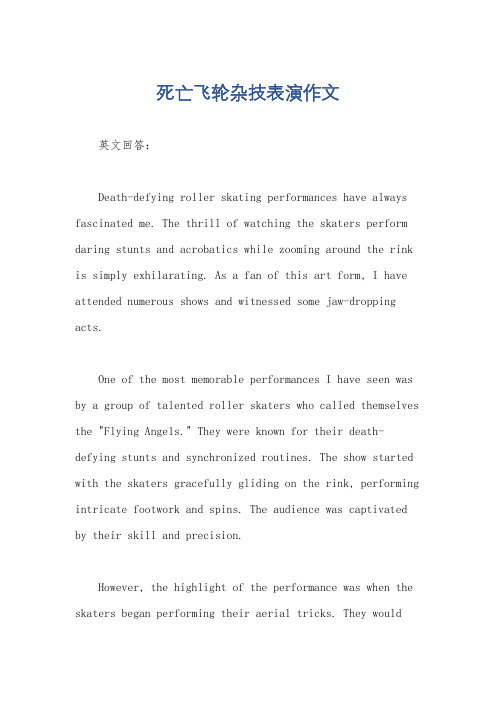 死亡飞轮杂技表演作文

英文回答：

Death-defying roller skating performances have always fascinated me. The thrill of watching the skaters perform daring stunts and acrobatics while zooming around the rink is simply exhilarating. As a fan of this art form, I have attended numerous shows and witnessed some jaw-dropping acts.

One of the most memorable performances I have seen was by a group of talented roller skaters who called themselves the "Flying Angels." They were known for their death-defying stunts and synchronized routines. The show started with the skaters gracefully gliding on the rink, performing intricate footwork and spins. The audience was captivated by their skill and precision.

However, the highlight of the performance was when the skaters began performing their aerial tricks. They would